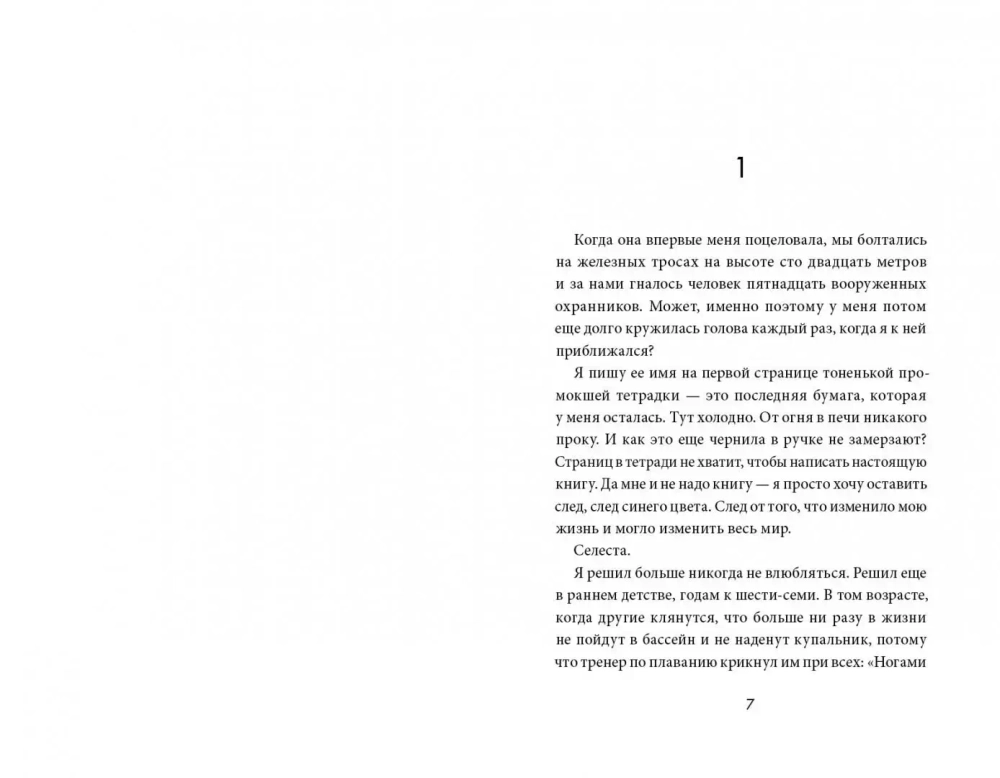 1

Когда она впервые меня поцеловала, мы болтались на железных тросах на высоте сто двадцать метров и за нами гналось человек пятнадцать вооруженных охранников. Может, именно поэтому у меня потом еще долго кружилась голова каждый раз, когда я к ней приближался?

Я пишу ее имя на первой странице тоненькой промокшей тетрадки — это последняя бумага, которая у меня осталась. Тут холодно. От огня в печи никакого проку. И как это еще чернила в ручке не замерзают? Страниц в тетради не хватит, чтобы написать настоящую книгу. Да мне и не надо книгу — я просто хочу оставить след, след синего цвета. След от того, что изменило мою жизнь и могло изменить весь мир.

Селеста.

Я решил больше никогда не влюбляться. Решил еще в раннем детстве, годам к шести-семи. В том возрасте, когда другие клянутся, что больше ни разу в жизни не пойдут в бассейн и не наденут купальник, потому что тренер по плаванию крикнул им при всех: «Ногами

7